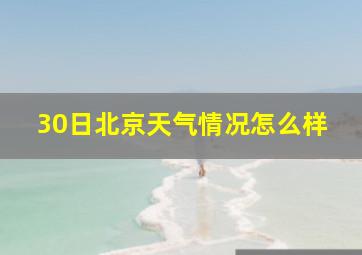 30日北京天气情况怎么样